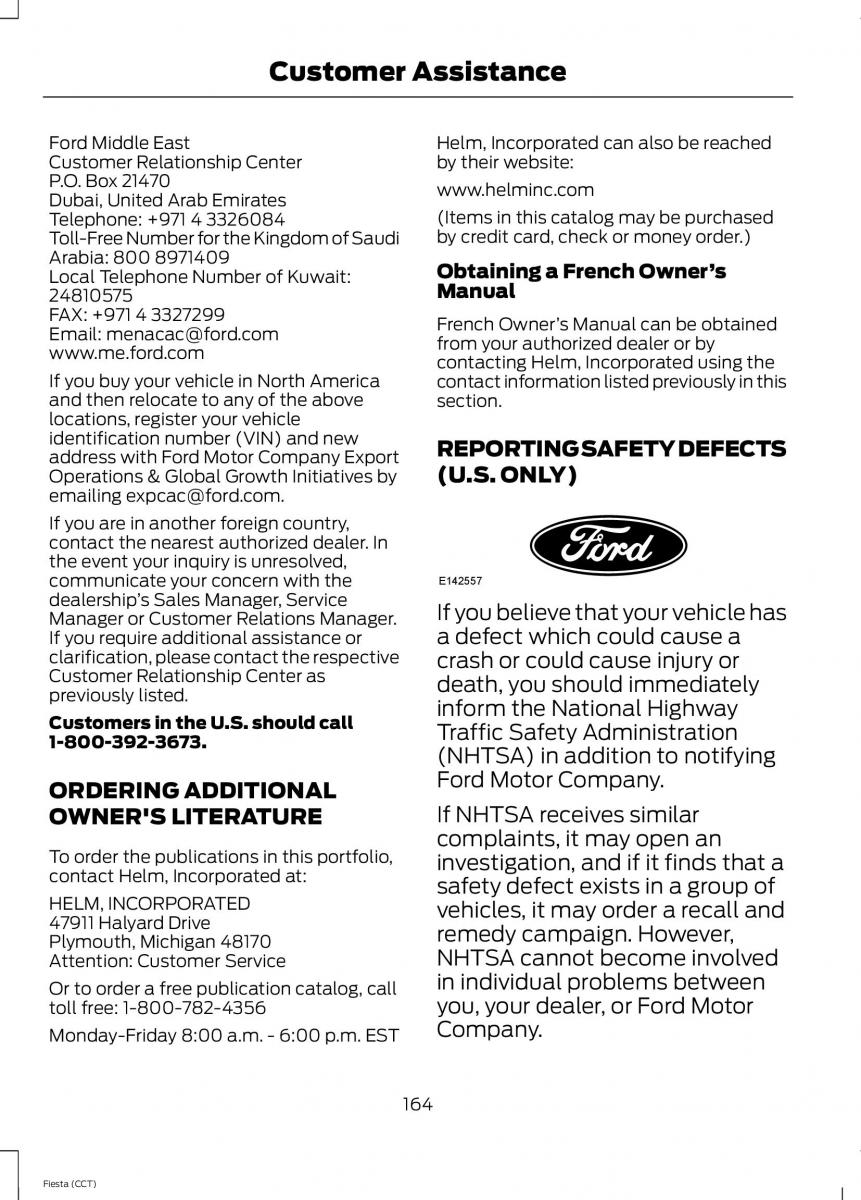 Customer Assistance

Ford Middle East
Customer Relationship Center
P.O. Box 21470
Dubai, United Arab Emirates
Telephone: +971 4 3326084
Toll-Free Number for the Kingdom of Saudi Arabia: 800 8971409
Local Telephone Number of Kuwait: 24810575
FAX: +971 4 3327299
Email: menacac@ford.com
www.me.ford.com

If you buy your vehicle in North America and then relocate to any of the above locations, register your vehicle identification number (VIN) and new address with Ford Motor Company Export Operations & Global Growth Initiatives by emailing expcac@ford.com.

If you are in another foreign country, contact the nearest authorized dealer. In the event your inquiry is unresolved, communicate your concern with the dealership's Sales Manager, Service Manager or Customer Relations Manager. If you require additional assistance or clarification, please contact the respective Customer Relationship Center as previously listed.

Customers in the U.S. should call 1-800-392-3673.

ORDERING ADDITIONAL OWNER'S LITERATURE

To order the publications in this portfolio, contact Helm, Incorporated at:

HELM, INCORPORATED
47911 Halyard Drive
Plymouth, Michigan 48170
Attention: Customer Service

Or to order a free publication catalog, call toll free: 1-800-782-4356

Monday-Friday 8:00 a.m. - 6:00 p.m. EST

Helm, Incorporated can also be reached by their website:

www.helminc.com

(Items in this catalog may be purchased by credit card, check or money order.)

Obtaining a French Owner's Manual

French Owner's Manual can be obtained from your authorized dealer or by contacting Helm, Incorporated using the contact information listed previously in this section.

REPORTING SAFETY DEFECTS (U.S. ONLY)

Ford

E142557

If you believe that your vehicle has a defect which could cause a crash or could cause injury or death, you should immediately inform the National Highway Traffic Safety Administration (NHTSA) in addition to notifying Ford Motor Company.

If NHTSA receives similar complaints, it may open an investigation, and if it finds that a safety defect exists in a group of vehicles, it may order a recall and remedy campaign. However, NHTSA cannot become involved in individual problems between you, your dealer, or Ford Motor Company.

164

Fiesta (CCT)